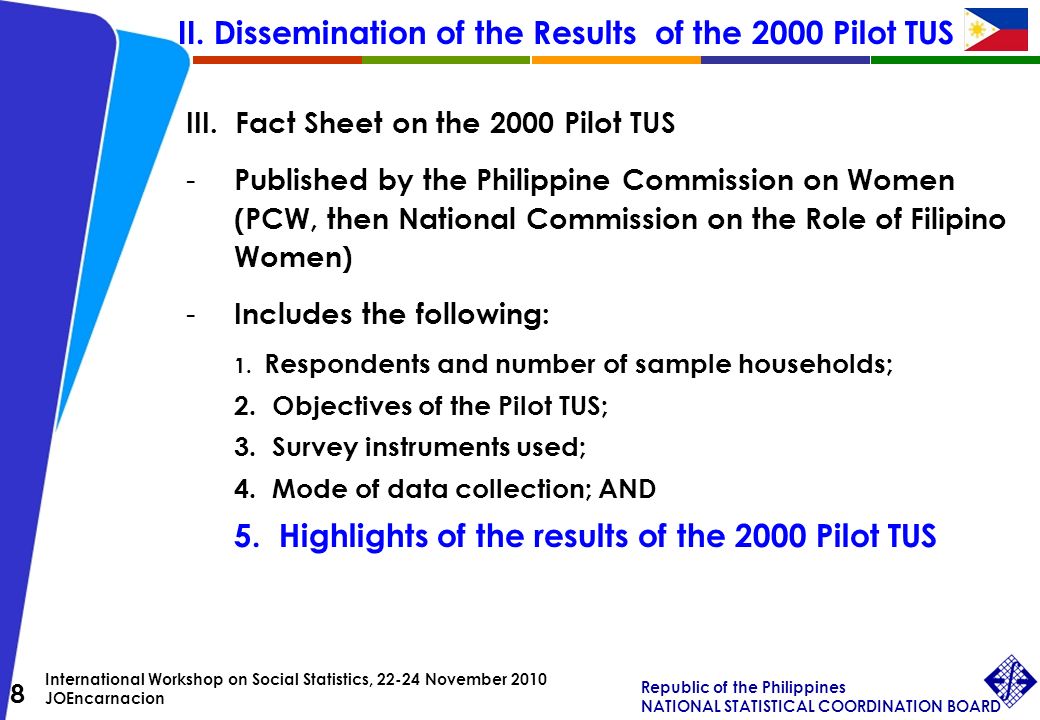 II. Dissemination of the Results of the 2000 Pilot TUS

III. Fact Sheet on the 2000 Pilot TUS

- Published by the Philippine Commission on Women (PCW, then National Commission on the Role of Filipino Women)

- Includes the following:

1. Respondents and number of sample households;

2. Objectives of the Pilot TUS;

3. Survey instruments used;

4. Mode of data collection; AND

5. Highlights of the results of the 2000 Pilot TUS

8

International Workshop on Social Statistics, 22-24 November 2010
JOEncarnacion

Republic of the Philippines
NATIONAL STATISTICAL COORDINATION BOARD